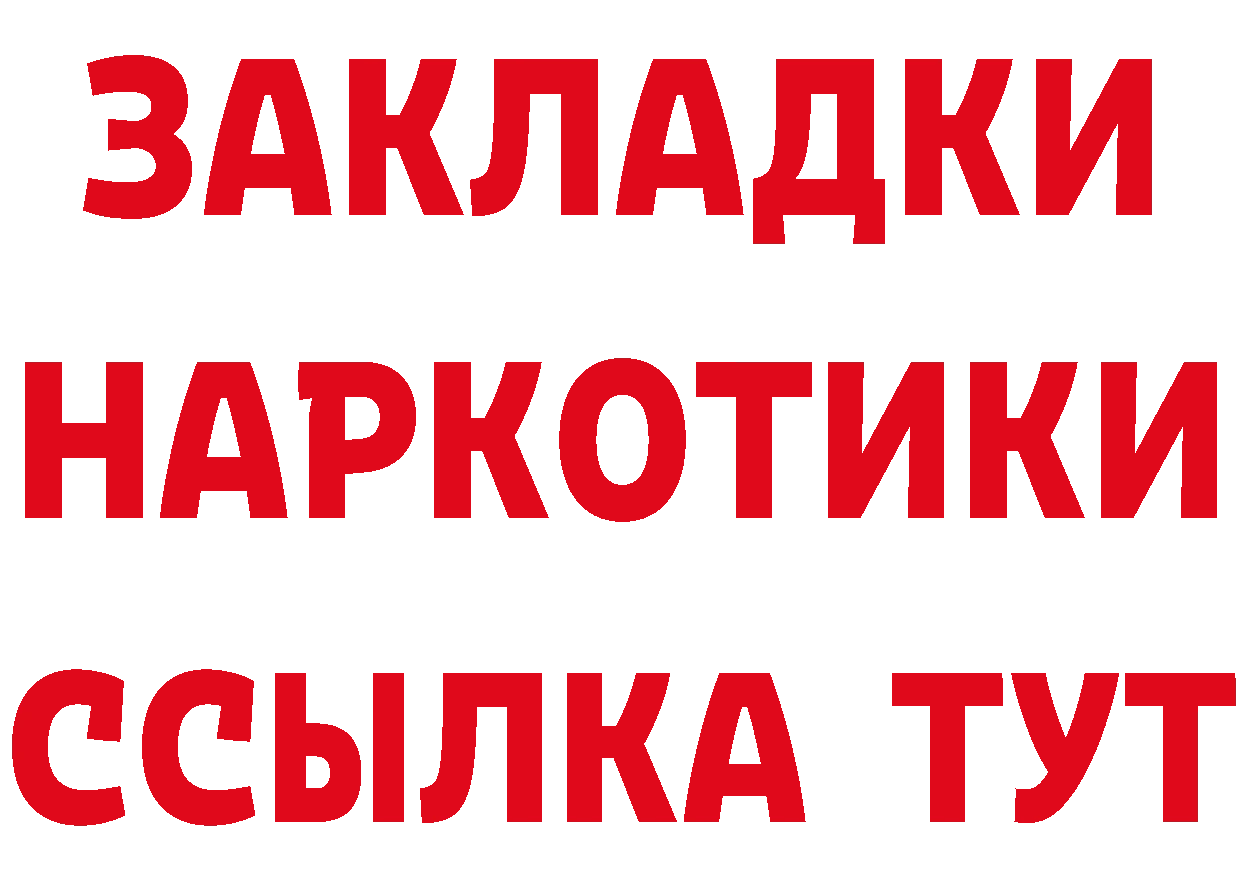 ЗАКЛАДКИ
НАРКОТИКИ
ССЫЛКА ТУТ